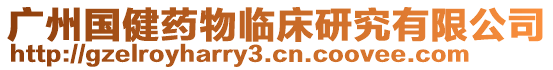 广州国健药物临床研究有限公司
http://gzelroyharry3.cn.coovee.com